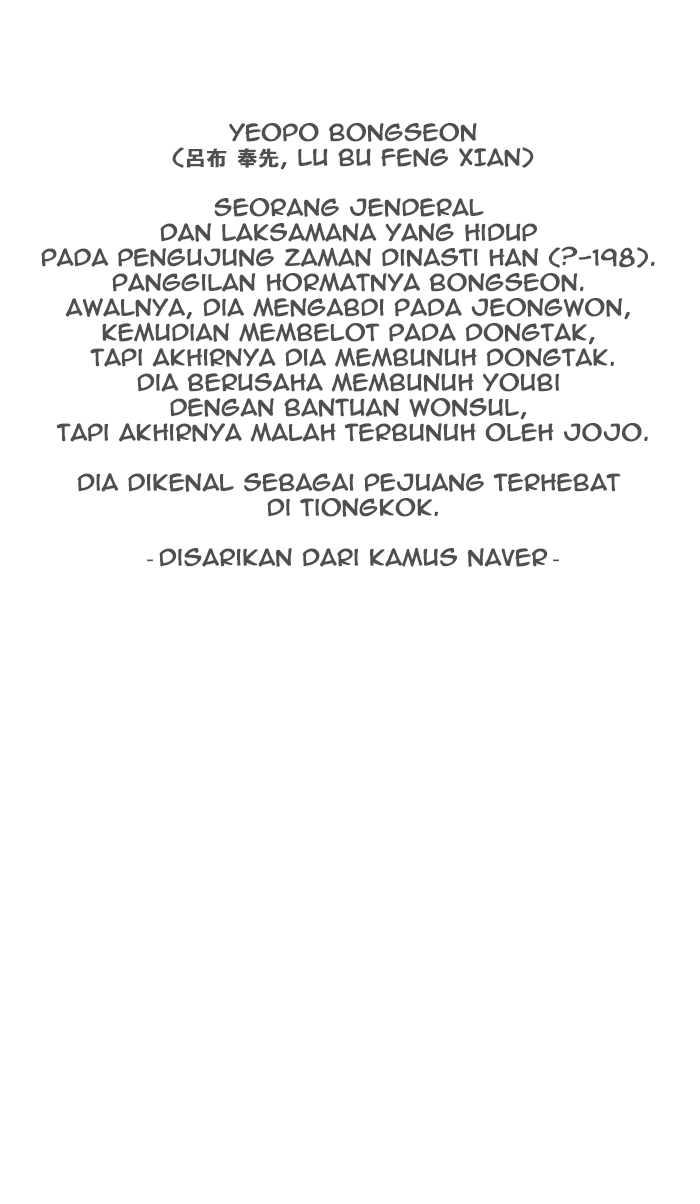 YEOPO BONGSEON
(呂布 奉先, LU BU FENG XIAN)

SEORANG JENDERAL DAN LAKSAMANA YANG HIDUP PADA PENGUJUNG ZAMAN DINASTI HAN (?-198). PANGGILAN HORMATNYA BONGSEON. AWALNYA, DIA MENGABDI PADA JEONGWON, KEMUDIAN MEMBELOT PADA DONGTAK, TAPI AKHIRNYA DIA MEMBUNUH DONGTAK. DIA BERUSAHA MEMBUNUH YOUBI DENGAN BANTUAN WONSUL, TAPI AKHIRNYA MALAH TERBUNUH OLEH JOJO.

DIA DIKENAL SEBAGAI PEJUANG TERHEBAT DI TIONGKOK.

- DISARIKAN DARI KAMUS NAVER -